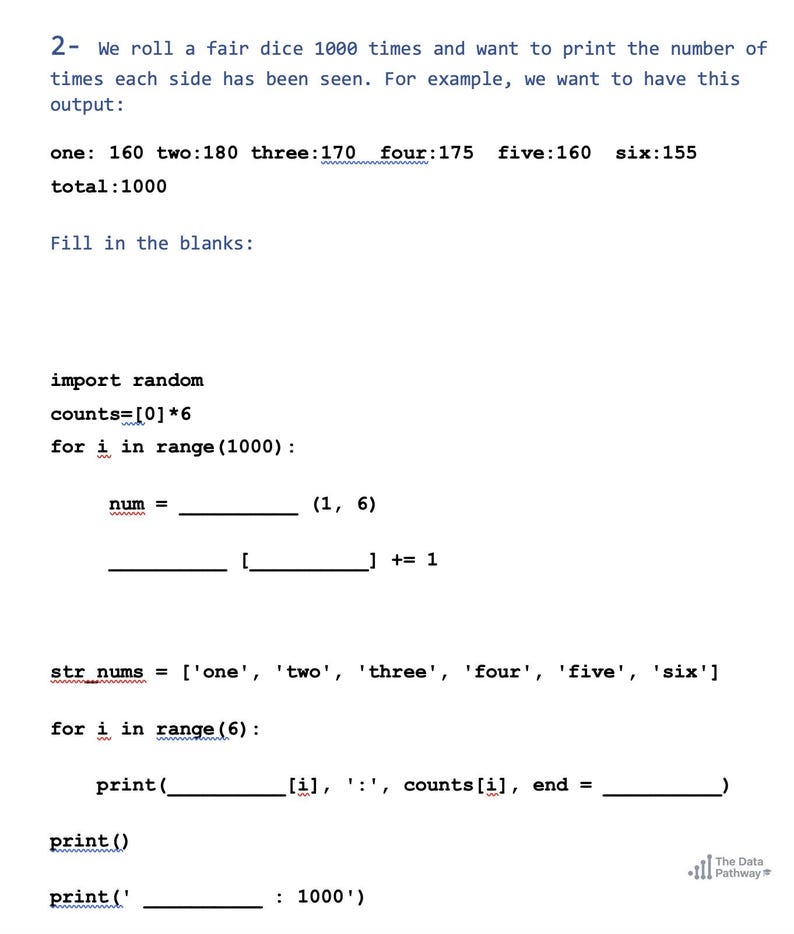 2- We roll a fair dice 1000 times and want to print the number of times each side has been seen. For example, we want to have this output:

one: 160 two:180 three:170 four:175 five:160 six:155

total:1000

Fill in the blanks:

import random

counts=[0]*6

for i in range(1000):

num = __________ (1, 6)

__________ [__________] += 1

str_nums = ['one', 'two', 'three', 'four', 'five', 'six']

for i in range(6):

print(__________[i], ':', counts[i], end = __________)

print()

print(' __________ : 1000')

The Data Pathway